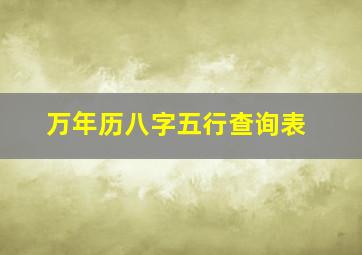 万年历八字五行查询表